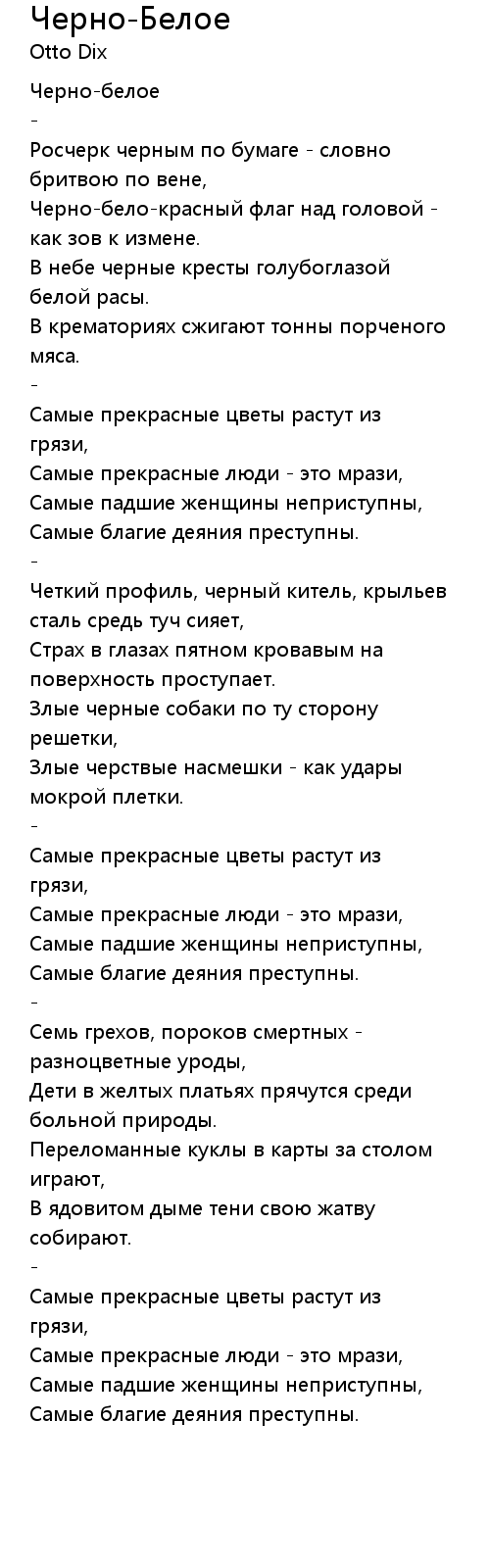 Черно-Белое
Otto Dix

Черно-белое
-
Росчерк черным по бумаге - словно бритвою по вене,
Черно-бело-красный флаг над головой - как зов к измене.
В небе черные кресты голубоглазой белой расы.
В крематориях сжигают тонны порченого мяса.
-
Самые прекрасные цветы растут из грязи,
Самые прекрасные люди - это мрази,
Самые падшие женщины неприступны,
Самые благие деяния преступны.
-
Четкий профиль, черный китель, крыльев сталь средь туч сияет,
Страх в глазах пятном кровавым на поверхность проступает.
Злые черные собаки по ту сторону решетки,
Злые черствые насмешки - как удары мокрой плетки.
-
Самые прекрасные цветы растут из грязи,
Самые прекрасные люди - это мрази,
Самые падшие женщины неприступны,
Самые благие деяния преступны.
-
Семь грехов, пороков смертных - разноцветные уроды,
Дети в желтых платьях прячутся среди больной природы.
Переломанные куклы в карты за столом играют,
В ядовитом дыме тени свою жатву собирают.
-
Самые прекрасные цветы растут из грязи,
Самые прекрасные люди - это мрази,
Самые падшие женщины неприступны,
Самые благие деяния преступны.